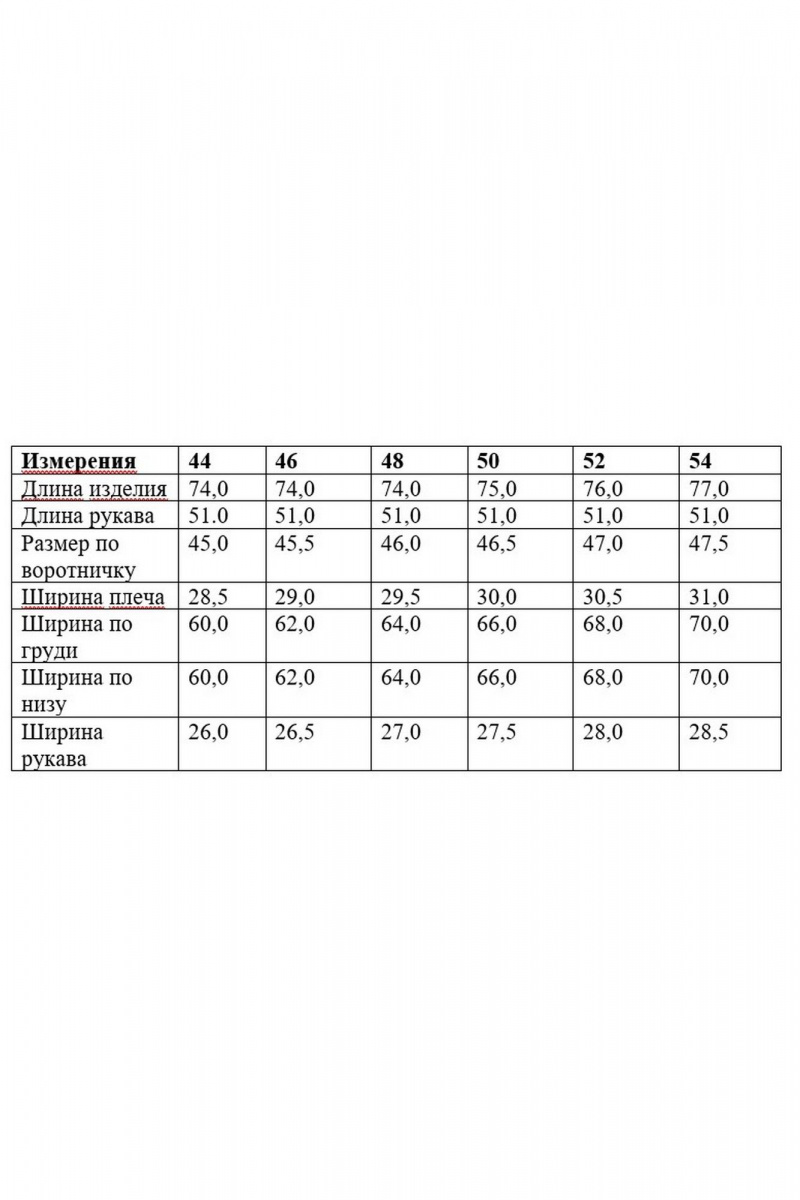 | Измерения | 44 | 46 | 48 | 50 | 52 | 54 |
|---|---|---|---|---|---|---|
| Длина изделия | 74,0 | 74,0 | 74,0 | 75,0 | 76,0 | 77,0 |
| Длина рукава | 51.0 | 51,0 | 51,0 | 51,0 | 51,0 | 51,0 |
| Размер по воротничку | 45,0 | 45,5 | 46,0 | 46,5 | 47,0 | 47,5 |
| Ширина плеча | 28,5 | 29,0 | 29,5 | 30,0 | 30,5 | 31,0 |
| Ширина по груди | 60,0 | 62,0 | 64,0 | 66,0 | 68,0 | 70,0 |
| Ширина по низу | 60,0 | 62,0 | 64,0 | 66,0 | 68,0 | 70,0 |
| Ширина рукава | 26,0 | 26,5 | 27,0 | 27,5 | 28,0 | 28,5 |